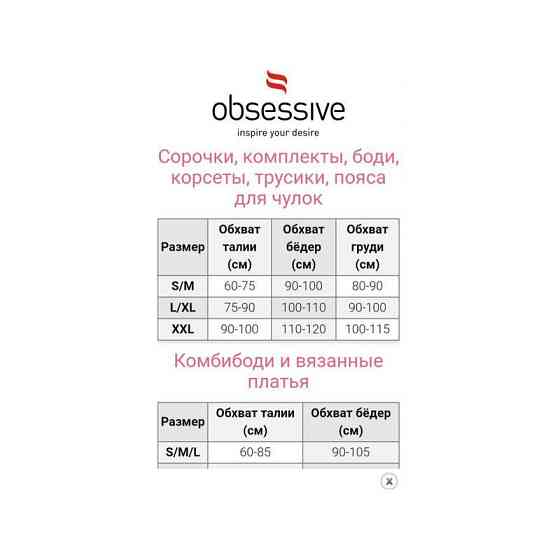 obsessive
inspire your desire

Сорочки, комплекты, боди, корсеты, трусики, пояса для чулок

| Размер | Обхват талии (см) | Обхват бёдер (см) | Обхват груди (см) |
|---|---|---|---|
| S/M | 60-75 | 90-100 | 80-90 |
| L/XL | 75-90 | 100-110 | 90-100 |
| XXL | 90-100 | 110-120 | 100-115 |

Комбибоди и вязанные платья

| Размер | Обхват талии (см) | Обхват бёдер (см) |
|---|---|---|
| S/M/L | 60-85 | 90-105 |

×